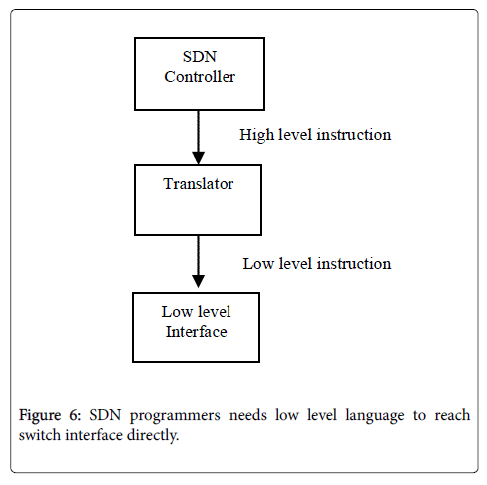 SDN Controller

High level instruction

Translator

Low level instruction

Low level Interface

Figure 6: SDN programmers needs low level language to reach switch interface directly.